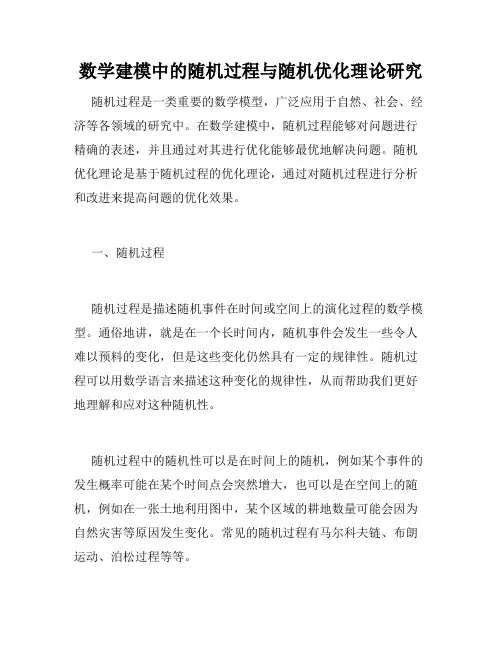 数学建模中的随机过程与随机优化理论研究

随机过程是一类重要的数学模型，广泛应用于自然、社会、经济等各领域的研究中。在数学建模中，随机过程能够对问题进行精确的表述，并且通过对其进行优化能够最优地解决问题。随机优化理论是基于随机过程的优化理论，通过对随机过程进行分析和改进来提高问题的优化效果。

一、随机过程

随机过程是描述随机事件在时间或空间上的演化过程的数学模型。通俗地讲，就是在一个长时间内，随机事件会发生一些令人难以预料的变化，但是这些变化仍然具有一定的规律性。随机过程可以用数学语言来描述这种变化的规律性，从而帮助我们更好地理解和应对这种随机性。

随机过程中的随机性可以是在时间上的随机，例如某个事件的发生概率可能在某个时间点会突然增大，也可以是在空间上的随机，例如在一张土地利用图中，某个区域的耕地数量可能会因为自然灾害等原因发生变化。常见的随机过程有马尔科夫链、布朗运动、泊松过程等等。